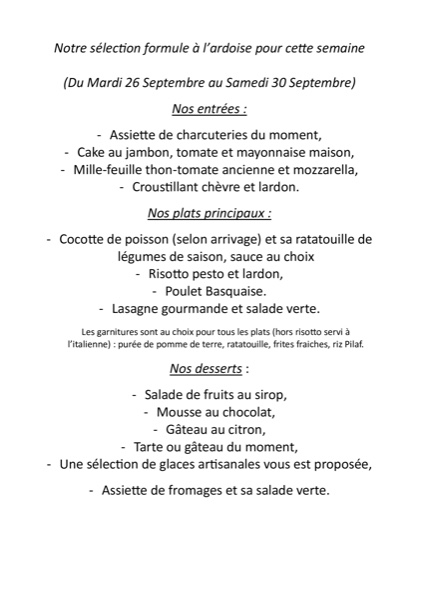 Notre sélection formule à l'ardoise pour cette semaine

(Du Mardi 26 Septembre au Samedi 30 Septembre)

Nos entrées :

- Assiette de charcuteries du moment,
- Cake au jambon, tomate et mayonnaise maison,
- Mille-feuille thon-tomate ancienne et mozzarella,
- Croustillant chèvre et lardon.

Nos plats principaux :

- Cocotte de poisson (selon arrivage) et sa ratatouille de légumes de saison, sauce au choix
- Risotto pesto et lardon,
- Poulet Basquaise.
- Lasagne gourmande et salade verte.

Les garnitures sont au choix pour tous les plats (hors risotto servi à l'italienne) : purée de pomme de terre, ratatouille, frites fraiches, riz Pilaf.

Nos desserts :

- Salade de fruits au sirop,
- Mousse au chocolat,
- Gâteau au citron,
- Tarte ou gâteau du moment,
- Une sélection de glaces artisanales vous est proposée,
- Assiette de fromages et sa salade verte.